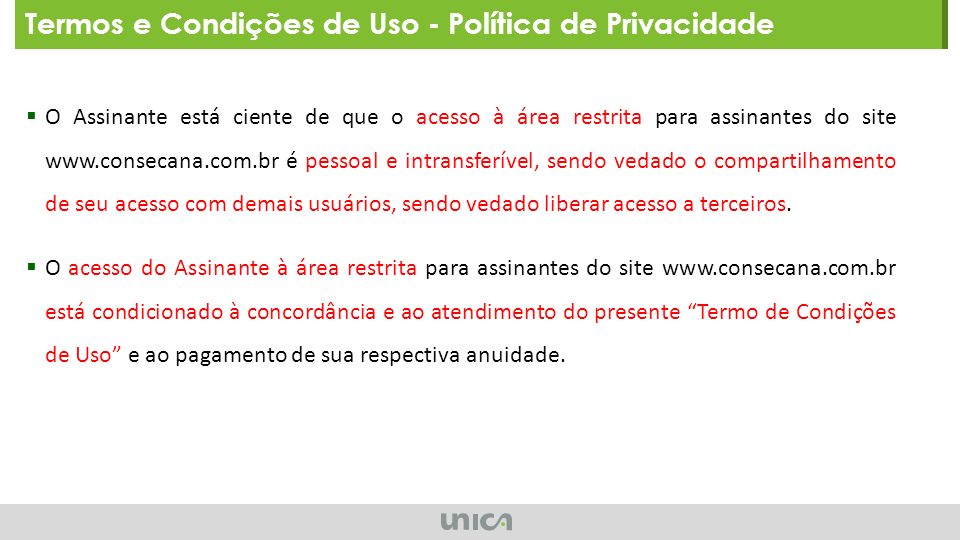 Termos e Condições de Uso - Política de Privacidade

▪ O Assinante está ciente de que o acesso à área restrita para assinantes do site www.consecana.com.br é pessoal e intransferível, sendo vedado o compartilhamento de seu acesso com demais usuários, sendo vedado liberar acesso a terceiros.

▪ O acesso do Assinante à área restrita para assinantes do site www.consecana.com.br está condicionado à concordância e ao atendimento do presente “Termo de Condições de Uso” e ao pagamento de sua respectiva anuidade.

unica